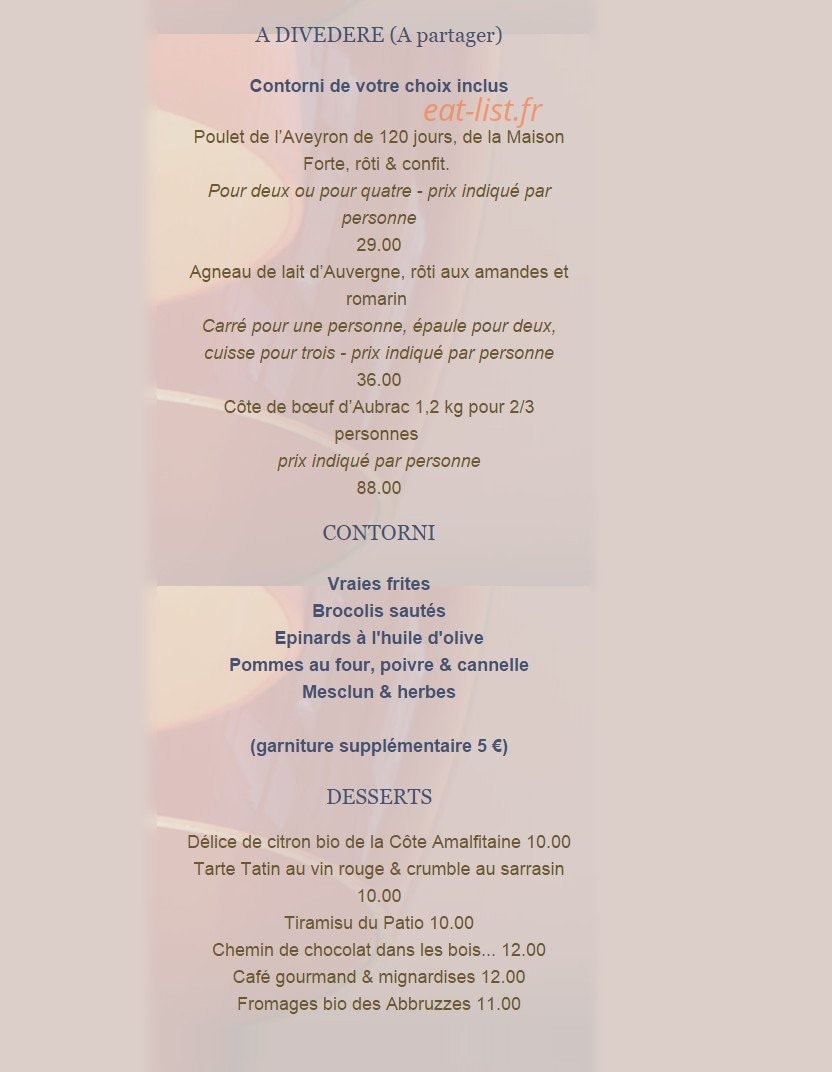 A DIVEDERE (A partager)

Contorni de votre choix inclus

Poulet de l'Aveyron de 120 jours, de la Maison Forte, rôti & confit.

Pour deux ou pour quatre - prix indiqué par personne

29.00

Agneau de lait d'Auvergne, rôti aux amandes et romarin

Carré pour une personne, épaule pour deux, cuisse pour trois - prix indiqué par personne

36.00

Côte de bœuf d'Aubrac 1,2 kg pour 2/3 personnes

prix indiqué par personne

88.00

CONTORNI

Vraies frites
Brocolis sautés
Epinards à l'huile d'olive
Pommes au four, poivre & cannelle
Mesclun & herbes

(garniture supplémentaire 5 €)

DESSERTS

Délice de citron bio de la Côte Amalfitaine 10.00
Tarte Tatin au vin rouge & crumble au sarrasin 10.00
Tiramisu du Patio 10.00
Chemin de chocolat dans les bois... 12.00
Café gourmand & mignardises 12.00
Fromages bio des Abbruzzes 11.00

eat-list.fr